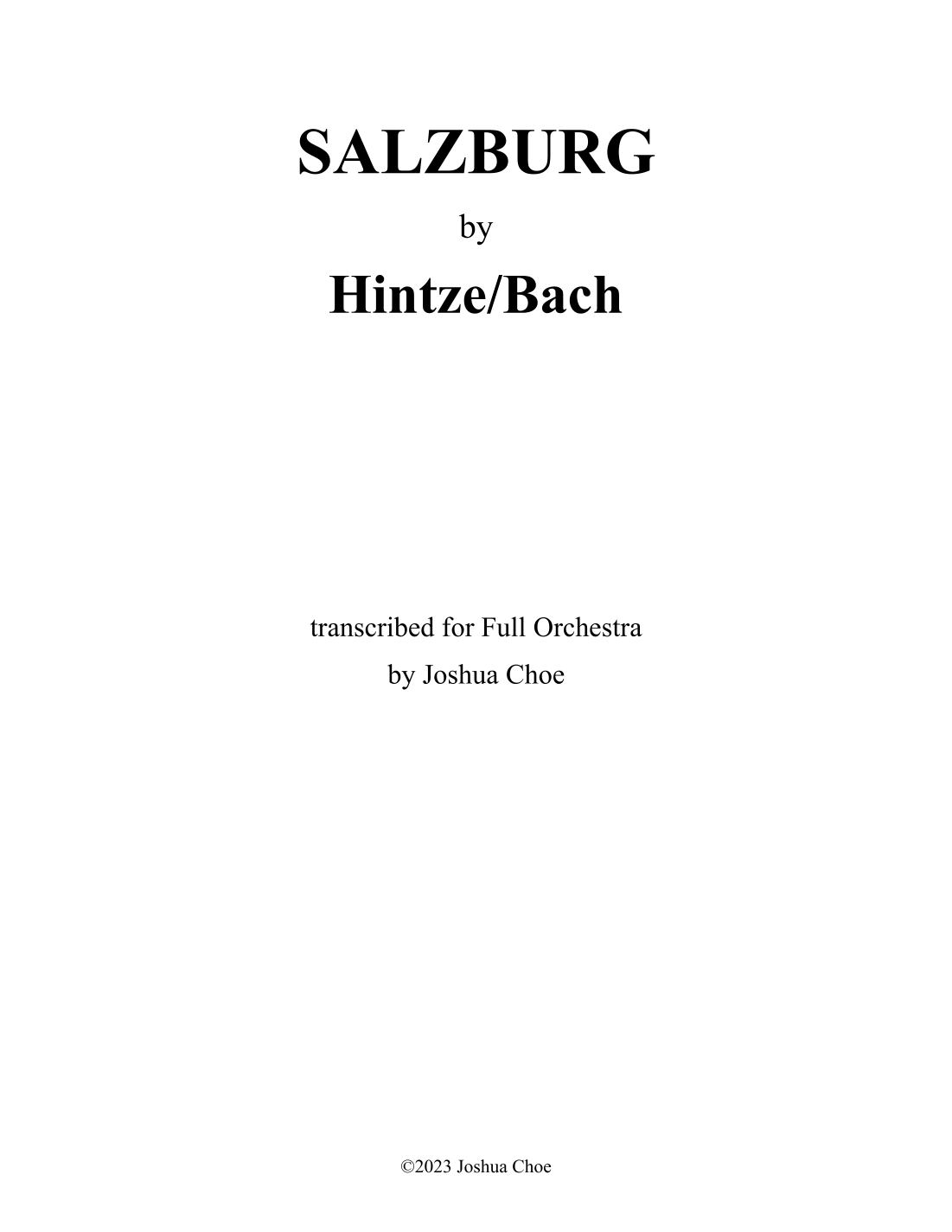 SALZBURG

by

Hintze/Bach

transcribed for Full Orchestra
by Joshua Choe

©2023 Joshua Choe